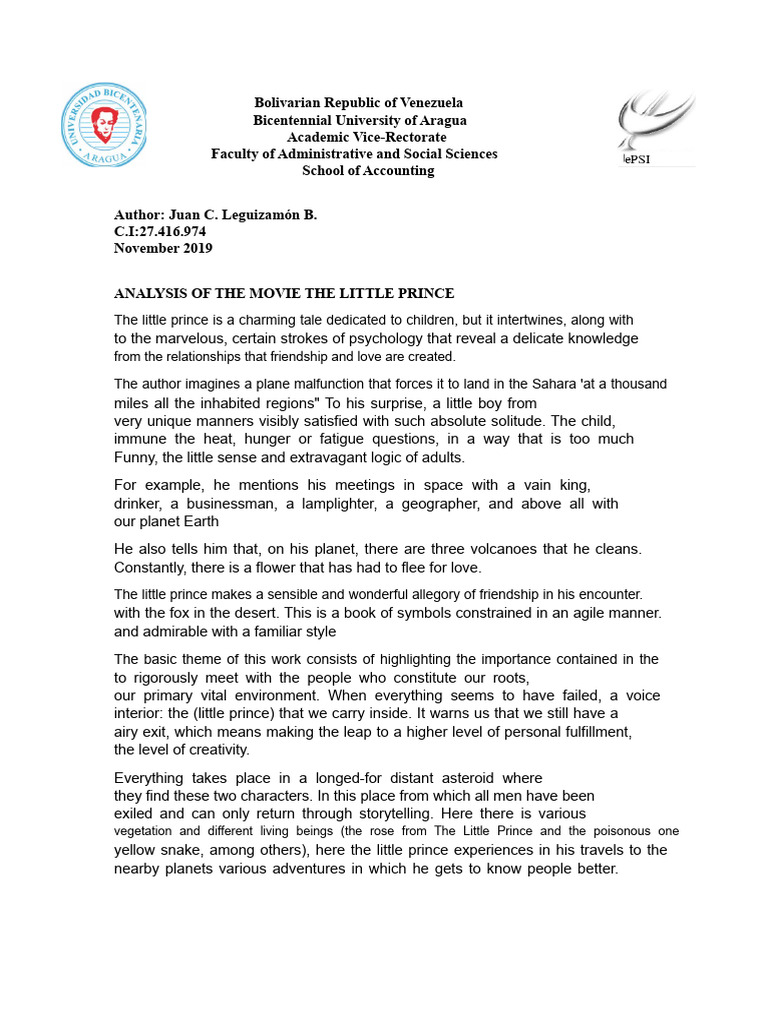 UNIVERSIDAD BICENTENARIA ARAGUA

Bolivarian Republic of Venezuela
Bicentennial University of Aragua
Academic Vice-Rectorate
Faculty of Administrative and Social Sciences
School of Accounting

ePSI

Author: Juan C. Leguizamón B.
C.I:27.416.974
November 2019

ANALYSIS OF THE MOVIE THE LITTLE PRINCE

The little prince is a charming tale dedicated to children, but it intertwines, along with to the marvelous, certain strokes of psychology that reveal a delicate knowledge from the relationships that friendship and love are created.

The author imagines a plane malfunction that forces it to land in the Sahara 'at a thousand miles all the inhabited regions" To his surprise, a little boy from very unique manners visibly satisfied with such absolute solitude. The child, immune the heat, hunger or fatigue questions, in a way that is too much Funny, the little sense and extravagant logic of adults.

For example, he mentions his meetings in space with a vain king, drinker, a businessman, a lamplighter, a geographer, and above all with our planet Earth

He also tells him that, on his planet, there are three volcanoes that he cleans. Constantly, there is a flower that has had to flee for love.

The little prince makes a sensible and wonderful allegory of friendship in his encounter. with the fox in the desert. This is a book of symbols constrained in an agile manner. and admirable with a familiar style

The basic theme of this work consists of highlighting the importance contained in the to rigorously meet with the people who constitute our roots, our primary vital environment. When everything seems to have failed, a voice interior: the (little prince) that we carry inside. It warns us that we still have a airy exit, which means making the leap to a higher level of personal fulfillment, the level of creativity.

Everything takes place in a longed-for distant asteroid where they find these two characters. In this place from which all men have been exiled and can only return through storytelling. Here there is various vegetation and different living beings (the rose from The Little Prince and the poisonous one yellow snake, among others), here the little prince experiences in his travels to the nearby planets various adventures in which he gets to know people better.